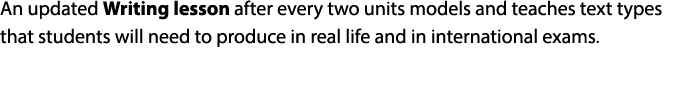 An updated Writing lesson after every two units models and teaches text types that students will need to produce in real life and in international exams.